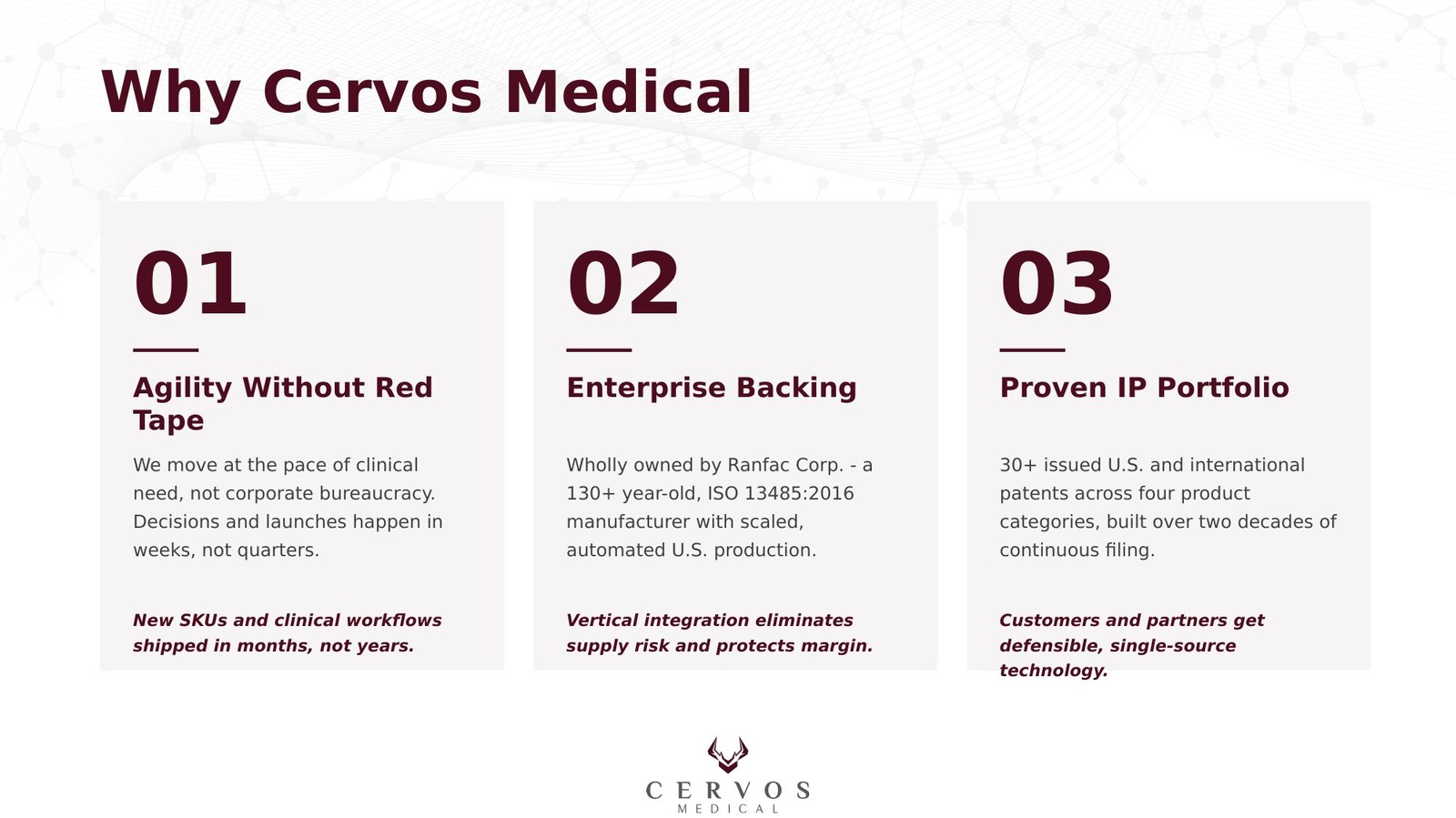 Why Cervos Medical

01

Agility Without Red Tape

We move at the pace of clinical need, not corporate bureaucracy. Decisions and launches happen in weeks, not quarters.

New SKUs and clinical workflows shipped in months, not years.

02

Enterprise Backing

Wholly owned by Ranfac Corp. - a 130+ year-old, ISO 13485:2016 manufacturer with scaled, automated U.S. production.

Vertical integration eliminates supply risk and protects margin.

03

Proven IP Portfolio

30+ issued U.S. and international patents across four product categories, built over two decades of continuous filing.

Customers and partners get defensible, single-source technology.

CERVOS
MEDICAL